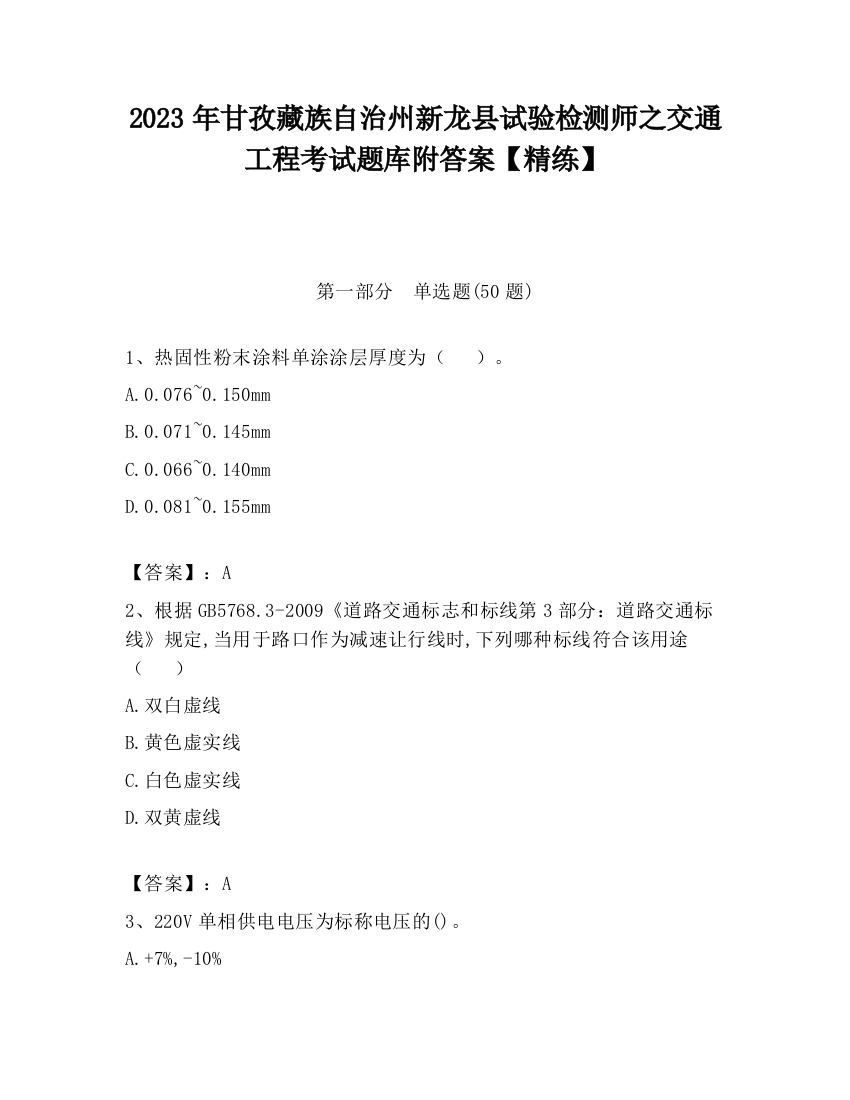 2023 年甘孜藏族自治州新龙县试验检测师之交通工程考试题库附答案【精练】

第一部分　单选题(50 题)

1、热固性粉末涂料单涂涂层厚度为（　　）。

A.0.076~0.150mm

B.0.071~0.145mm

C.0.066~0.140mm

D.0.081~0.155mm

【答案】：A

2、根据 GB5768.3-2009《道路交通标志和标线第 3 部分：道路交通标线》规定,当用于路口作为减速让行线时,下列哪种标线符合该用途（　　）

A.双白虚线

B.黄色虚实线

C.白色虚实线

D.双黄虚线

【答案】：A

3、220V 单相供电电压为标称电压的()。

A.+7%,-10%